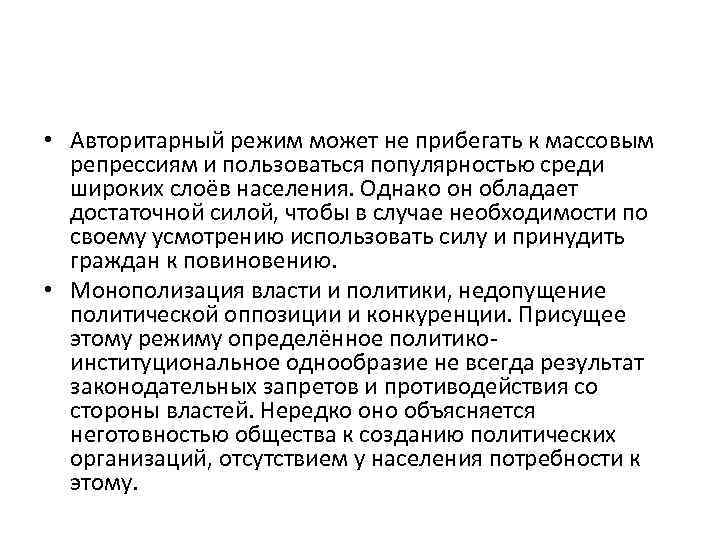 • Авторитарный режим может не прибегать к массовым репрессиям и пользоваться популярностью среди широких слоёв населения. Однако он обладает достаточной силой, чтобы в случае необходимости по своему усмотрению использовать силу и принудить граждан к повиновению.

• Монополизация власти и политики, недопущение политической оппозиции и конкуренции. Присущее этому режиму определённое политико-институциональное однообразие не всегда результат законодательных запретов и противодействия со стороны властей. Нередко оно объясняется неготовностью общества к созданию политических организаций, отсутствием у населения потребности к этому.